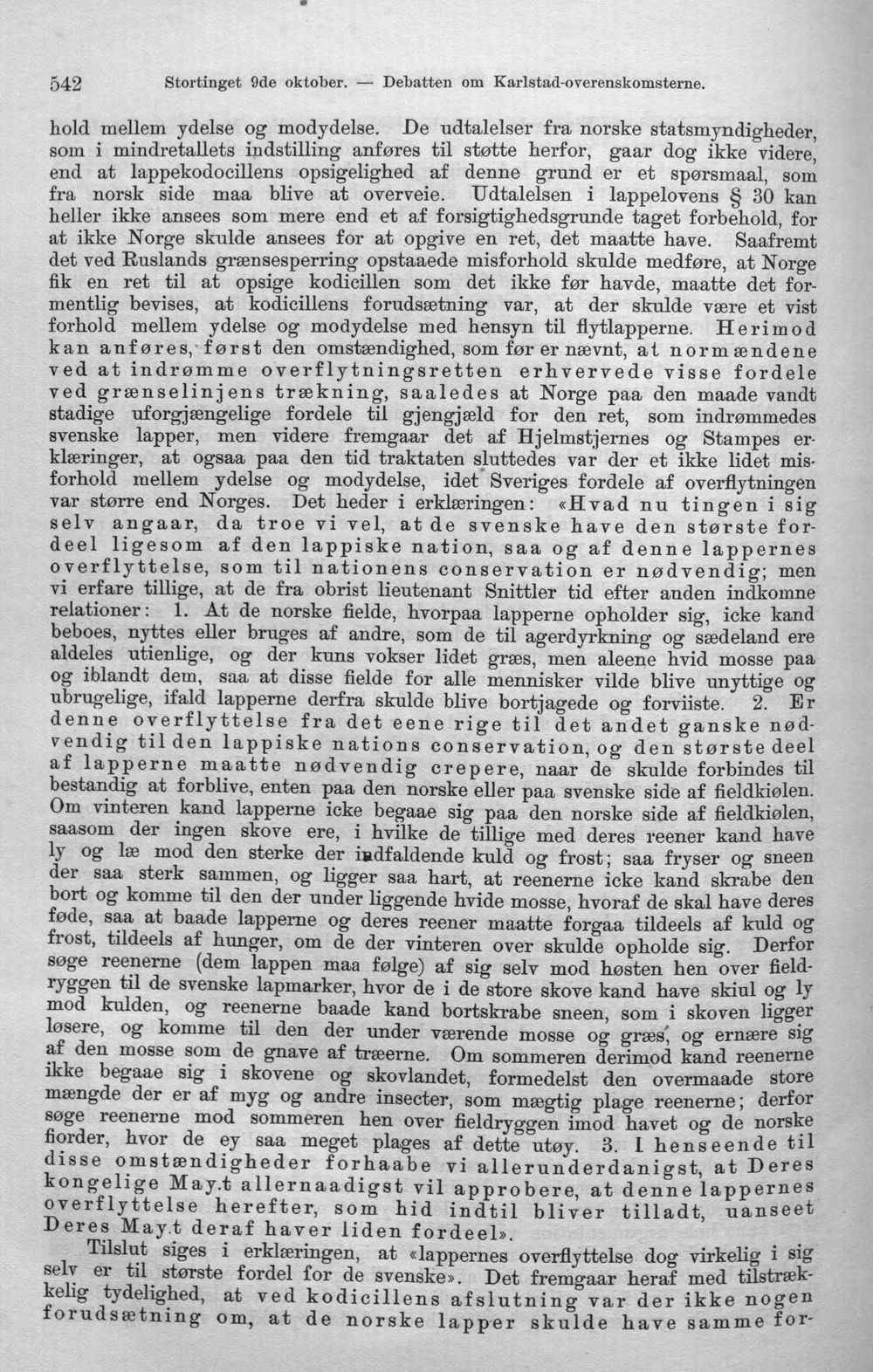 542 Stortinget 9de oktober. — Debatten om Karlstad-overenskomsterne.

hold mellem ydelse og modydelse. De udtalelser fra norske statsmyndigheder, som i mindretallets indstilling anføres til støtte herfor, gaar dog ikke videre, end at lappekodocillens opsigelighed af denne grund er et spørsmaal, som fra norsk side maa blive at overveie. Udtalelsen i lappelovens § 30 kan heller ikke ansees som mere end et af forsigtighedsgrunde taget forbehold, for at ikke Norge skulde ansees for at opgive en ret, det maatte have. Saafremt det ved Ruslands grænsesperring opstaaede misforhold skulde medføre, at Norge fik en ret til at opsige kodicillen som det ikke før havde, maatte det formentlig bevises, at kodicillens forudsætning var, at der skulde være et vist forhold mellem ydelse og modydelse med hensyn til flytlapperne. Herimod kan anføres, først den omstændighed, som før er nævnt, at normændene ved at indrømme overflytningsretten erhvervede visse fordele ved grænselinjens trækning, saaledes at Norge paa den maade vandt stadige uforgjængelige fordele til gjengjæld for den ret, som indrømmedes svenske lapper, men videre fremgaar det af Hjelmstjernes og Stampes erklæringer, at ogsaa paa den tid traktaten sluttedes var der et ikke lidet misforhold mellem ydelse og modydelse, idet Sveriges fordele af overflytningen var større end Norges. Det heder i erklæringen: «Hvad nu tingen i sig selv angaar, da troe vi vel, at de svenske have den største fordeel ligesom af den lappiske nation, saa og af denne lappernes overflyttelse, som til nationens conservation er nødvendig; men vi erfare tillige, at de fra obrist lieutenant Snittler tid efter anden indkomne relationer: 1. At de norske fielde, hvorpaa lapperne opholder sig, icke kand beboes, nyttes eller bruges af andre, som de til agerdyrkning og sædeland ere aldeles utienlige, og der kuns vokser lidet græs, men aleene hvid mosse paa og iblandt dem, saa at disse fielde for alle mennisker vilde blive unyttige og ubrugelige, ifald lapperne derfra skulde blive bortjagede og forviiste. 2. Er denne overflyttelse fra det eene rige til det andet ganske nødvendig til den lappiske nations conservation, og den største deel af lapperne maatte nødvendig crepere, naar de skulde forbindes til bestandig at forblive, enten paa den norske eller paa svenske side af fieldkiølen. Om vinteren kand lapperne icke begaae sig paa den norske side af fieldkiølen, saasom der ingen skove ere, i hvilke de tillige med deres reener kand have ly og læ mod den sterke der indfaldende kuld og frost; saa fryser og sneen der saa sterk sammen, og ligger saa hart, at reenerne icke kand skrabe den bort og komme til den der under liggende hvide mosse, hvoraf de skal have deres føde, saa at baade lapperne og deres reener maatte forgaa tildeels af kuld og frost, tildeels af hunger, om de der vinteren over skulde opholde sig. Derfor søge reenerne (dem lappen maa følge) af sig selv mod høsten hen over fieldryggen til de svenske lapmarker, hvor de i de store skove kand have skiul og ly mod kulden, og reenerne baade kand bortskrabe sneen, som i skoven ligger løsere, og komme til den der under værende mosse og græs, og ernære sig af den mosse som de gnave af træerne. Om sommeren derimod kand reenerne ikke begaae sig i skovene og skovlandet, formedelst den overmaade store mængde der er af myg og andre insecter, som mægtig plage reenerne; derfor søge reenerne mod sommeren hen over fieldryggen imod havet og de norske fiorder, hvor de ey saa meget plages af dette utøy. 3. I henseende til disse omstændigheder forhaabe vi allerunderdanigst, at Deres kongelige May.t allernaadigst vil approbere, at denne lappernes overflyttelse herefter, som hid indtil bliver tilladt, uanseet Deres May.t deraf haver liden fordeel».

Tilslut siges i erklæringen, at «lappernes overflyttelse dog virkelig i sig selv er til største fordel for de svenske». Det fremgaar heraf med tilstrækkelig tydelighed, at ved kodicillens afslutning var der ikke nogen forudsætning om, at de norske lapper skulde have samme for-